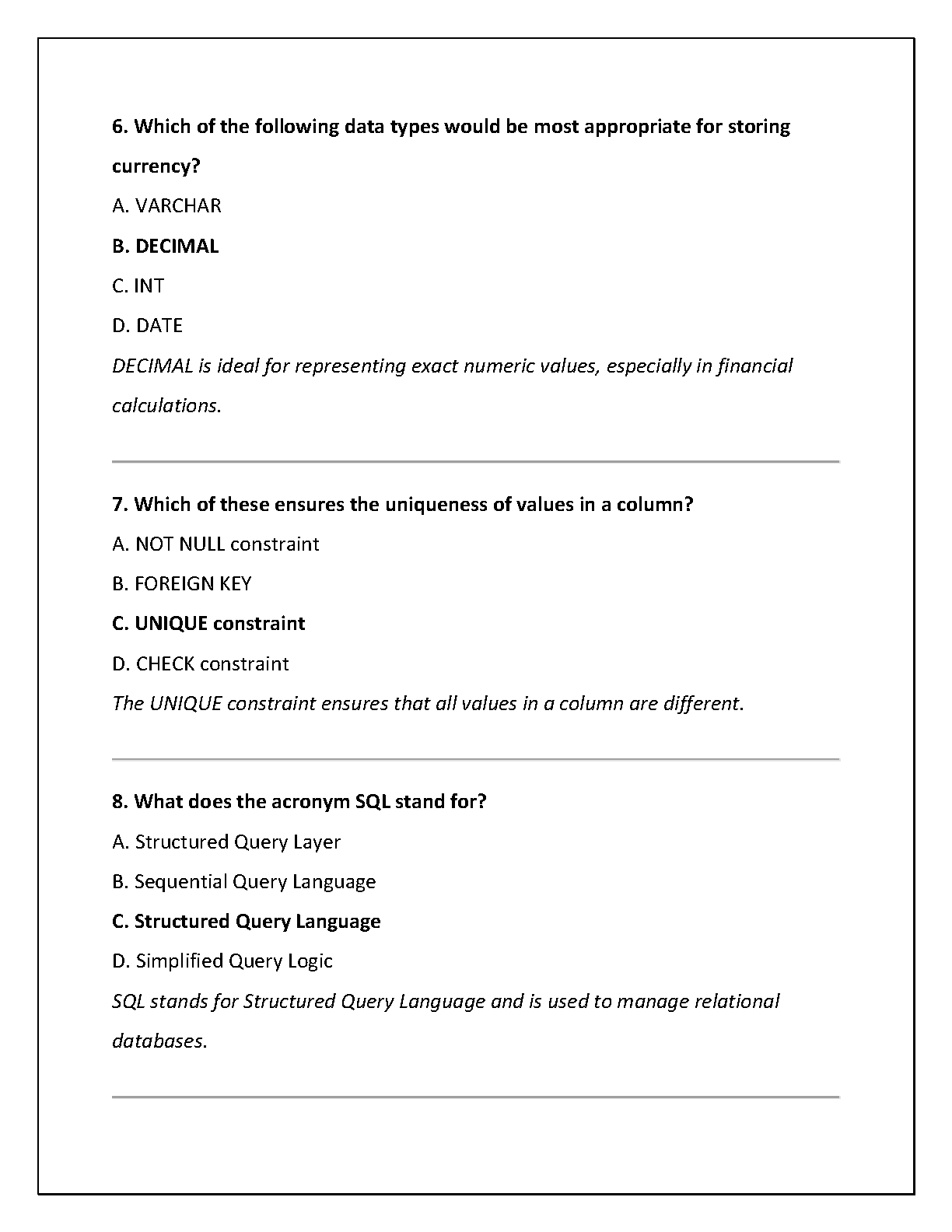 6. Which of the following data types would be most appropriate for storing currency?

A. VARCHAR

B. DECIMAL

C. INT

D. DATE

DECIMAL is ideal for representing exact numeric values, especially in financial calculations.

7. Which of these ensures the uniqueness of values in a column?

A. NOT NULL constraint

B. FOREIGN KEY

C. UNIQUE constraint

D. CHECK constraint

The UNIQUE constraint ensures that all values in a column are different.

8. What does the acronym SQL stand for?

A. Structured Query Layer

B. Sequential Query Language

C. Structured Query Language

D. Simplified Query Logic

SQL stands for Structured Query Language and is used to manage relational databases.